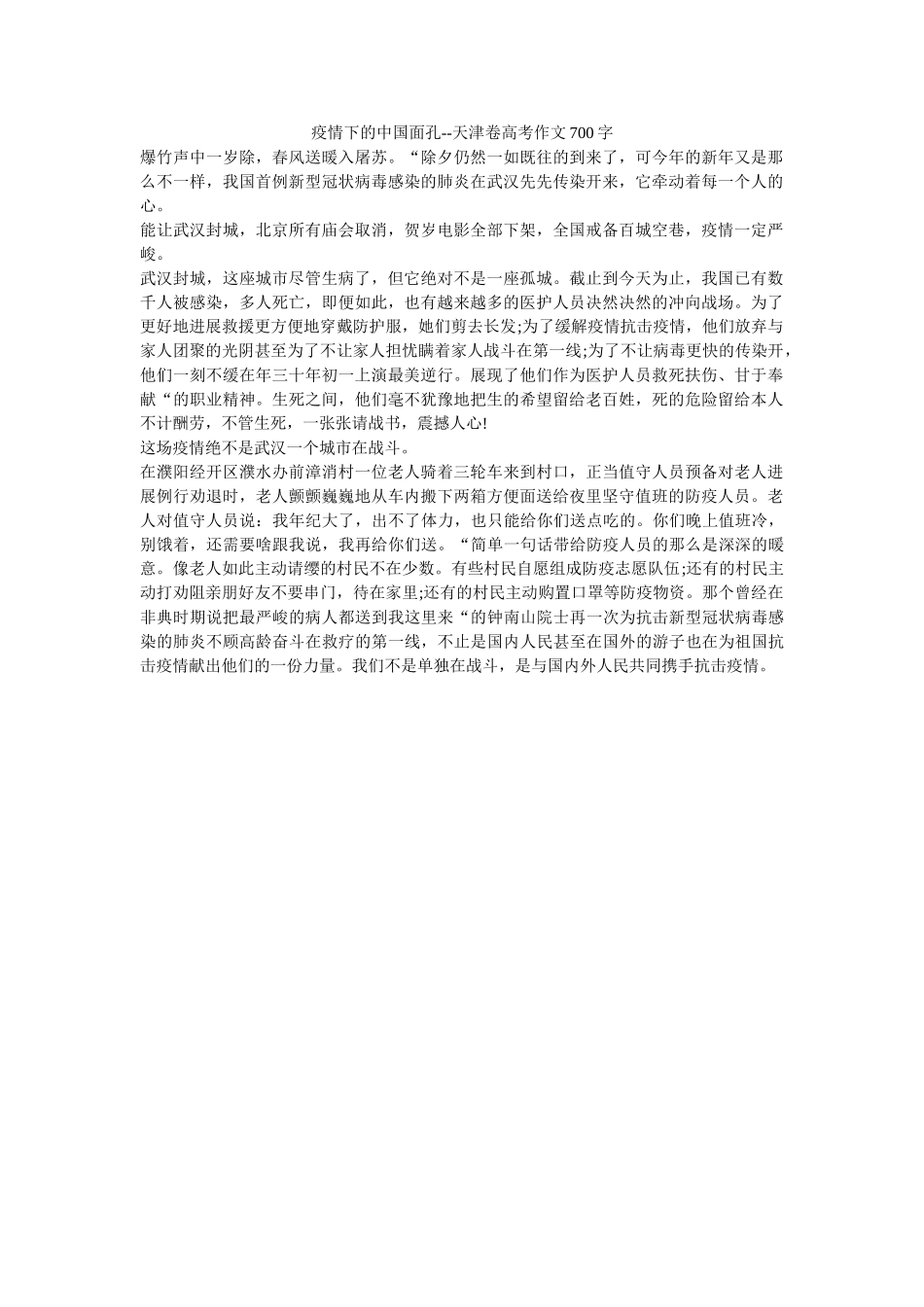 疫情下的中国面孔--天津卷高考作文700字

爆竹声中一岁除，春风送暖入屠苏。“除夕仍然一如既往的到来了，可今年的新年又是那么不一样，我国首例新型冠状病毒感染的肺炎在武汉先先传染开来，它牵动着每一个人的心。

能让武汉封城，北京所有庙会取消，贺岁电影全部下架，全国戒备百城空巷，疫情一定严峻。

武汉封城，这座城市尽管生病了，但它绝对不是一座孤城。截止到今天为止，我国已有数千人被感染，多人死亡，即便如此，也有越来越多的医护人员决然决然的冲向战场。为了更好地进展救援更方便地穿戴防护服，她们剪去长发;为了缓解疫情抗击疫情，他们放弃与家人团聚的光阴甚至为了不让家人担忧瞒着家人战斗在第一线;为了不让病毒更快的传染开，他们一刻不缓在年三十年初一上演最美逆行。展现了他们作为医护人员救死扶伤、甘于奉献“的职业精神。生死之间，他们毫不犹豫地把生的希望留给老百姓，死的危险留给本人不计酬劳，不管生死，一张张请战书，震撼人心!

这场疫情绝不是武汉一个城市在战斗。

在濮阳经开区濮水办前漳消村一位老人骑着三轮车来到村口，正当值守人员预备对老人进展例行劝退时，老人颤颤巍巍地从车内搬下两箱方便面送给夜里坚守值班的防疫人员。老人对值守人员说：我年纪大了，出不了体力，也只能给你们送点吃的。你们晚上值班冷，别饿着，还需要啥跟我说，我再给你们送。“简单一句话带给防疫人员的那么是深深的暖意。像老人如此主动请缨的村民不在少数。有些村民自愿组成防疫志愿队伍;还有的村民主动打劝阻亲朋好友不要串门，待在家里;还有的村民主动购置口罩等防疫物资。那个曾经在非典时期说把最严峻的病人都送到我这里来“的钟南山院士再一次为抗击新型冠状病毒感染的肺炎不顾高龄奋斗在救疗的第一线，不止是国内人民甚至在国外的游子也在为祖国抗击疫情献出他们的一份力量。我们不是单独在战斗，是与国内外人民共同携手抗击疫情。